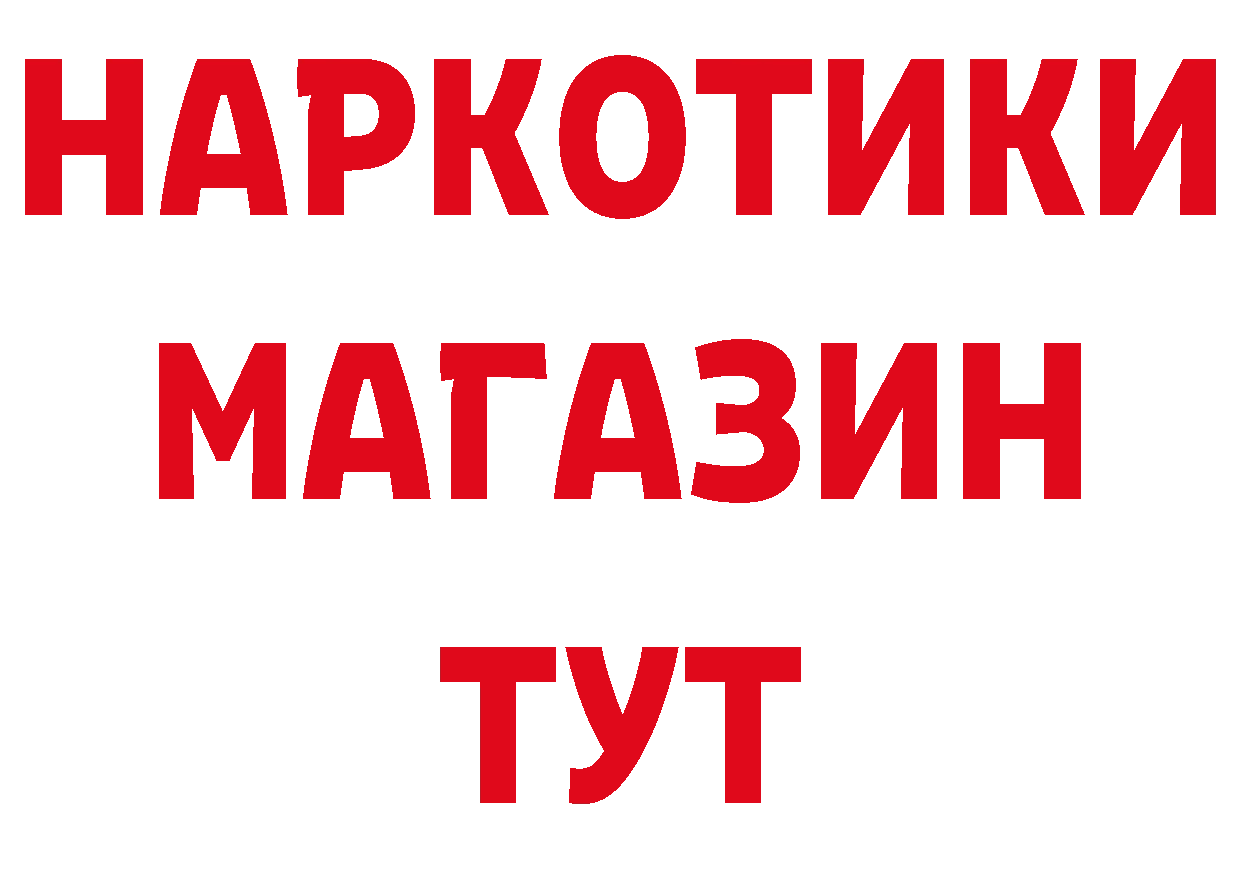 НАРКОТИКИ МАГАЗИН ТУТ